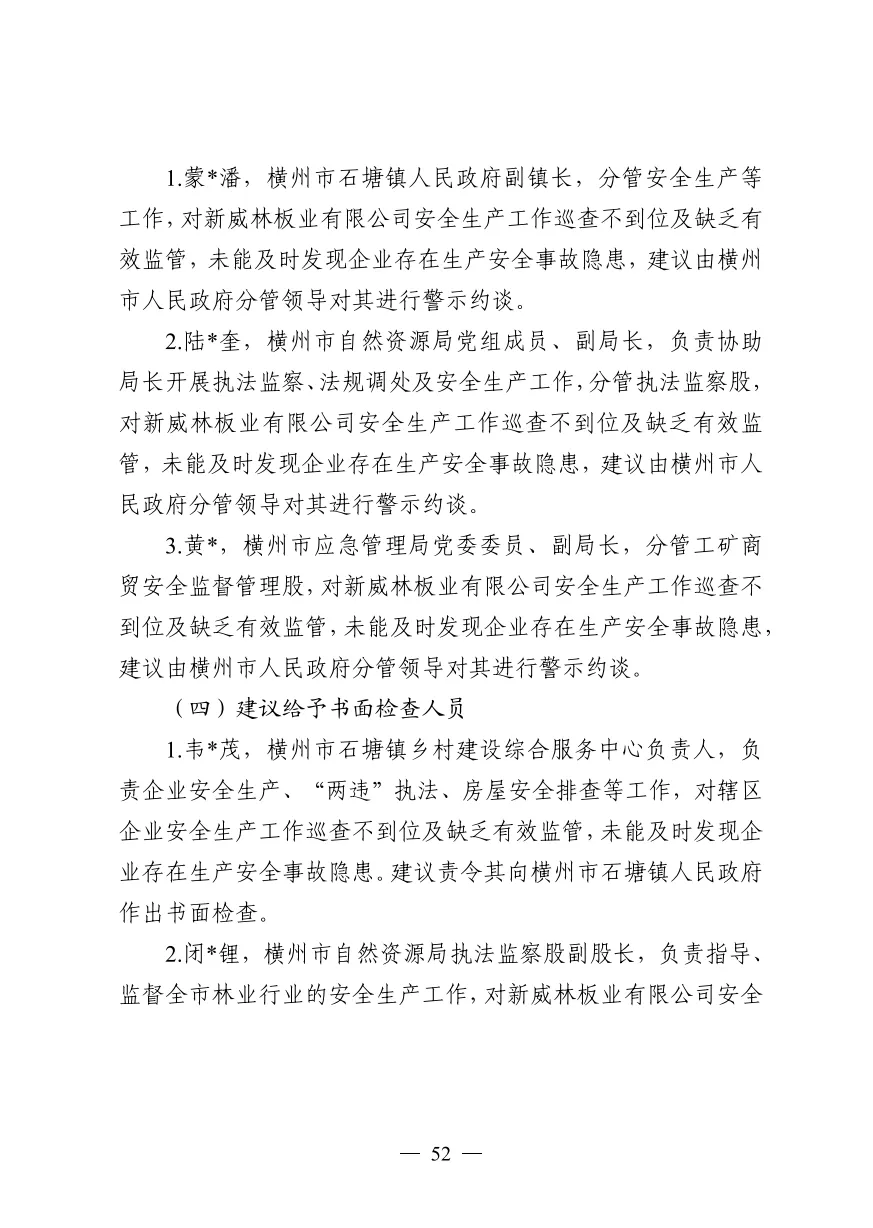 1.蒙*潘，横州市石塘镇人民政府副镇长，分管安全生产等工作，对新威林板业有限公司安全生产工作巡查不到位及缺乏有效监管，未能及时发现企业存在生产安全事故隐患，建议由横州市人民政府分管领导对其进行警示约谈。

2.陆*奎，横州市自然资源局党组成员、副局长，负责协助局长开展执法监察、法规调处及安全生产工作，分管执法监察股，对新威林板业有限公司安全生产工作巡查不到位及缺乏有效监管，未能及时发现企业存在生产安全事故隐患，建议由横州市人民政府分管领导对其进行警示约谈。

3.黄*，横州市应急管理局党委委员、副局长，分管工矿商贸安全监督管理股，对新威林板业有限公司安全生产工作巡查不到位及缺乏有效监管，未能及时发现企业存在生产安全事故隐患，建议由横州市人民政府分管领导对其进行警示约谈。

（四）建议给予书面检查人员

1.韦*茂，横州市石塘镇乡村建设综合服务中心负责人，负责企业安全生产、“两违”执法、房屋安全排查等工作，对辖区企业安全生产工作巡查不到位及缺乏有效监管，未能及时发现企业存在生产安全事故隐患。建议责令其向横州市石塘镇人民政府作出书面检查。

2.闭*锂，横州市自然资源局执法监察股副股长，负责指导、监督全市林业行业的安全生产工作，对新威林板业有限公司安全

— 52 —